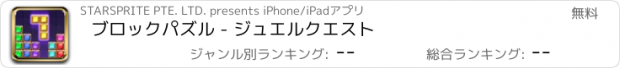 STARSPRITE PTE. LTD. presents iPhone/iPadアプリ

無料

ブロックパズル - ジュエルクエスト

ジャンル別ランキング: --

総合ランキング: --